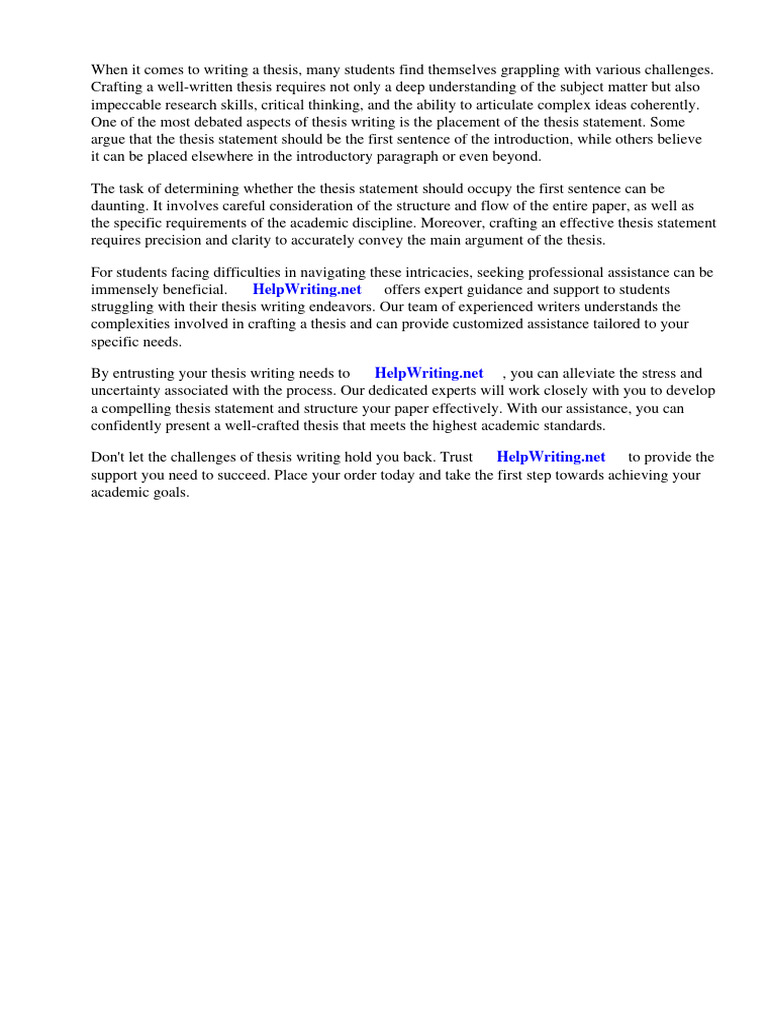 When it comes to writing a thesis, many students find themselves grappling with various challenges. Crafting a well-written thesis requires not only a deep understanding of the subject matter but also impeccable research skills, critical thinking, and the ability to articulate complex ideas coherently. One of the most debated aspects of thesis writing is the placement of the thesis statement. Some argue that the thesis statement should be the first sentence of the introduction, while others believe it can be placed elsewhere in the introductory paragraph or even beyond.

The task of determining whether the thesis statement should occupy the first sentence can be daunting. It involves careful consideration of the structure and flow of the entire paper, as well as the specific requirements of the academic discipline. Moreover, crafting an effective thesis statement requires precision and clarity to accurately convey the main argument of the thesis.

For students facing difficulties in navigating these intricacies, seeking professional assistance can be immensely beneficial. HelpWriting.net offers expert guidance and support to students struggling with their thesis writing endeavors. Our team of experienced writers understands the complexities involved in crafting a thesis and can provide customized assistance tailored to your specific needs.

By entrusting your thesis writing needs to HelpWriting.net , you can alleviate the stress and uncertainty associated with the process. Our dedicated experts will work closely with you to develop a compelling thesis statement and structure your paper effectively. With our assistance, you can confidently present a well-crafted thesis that meets the highest academic standards.

Don't let the challenges of thesis writing hold you back. Trust HelpWriting.net to provide the support you need to succeed. Place your order today and take the first step towards achieving your academic goals.